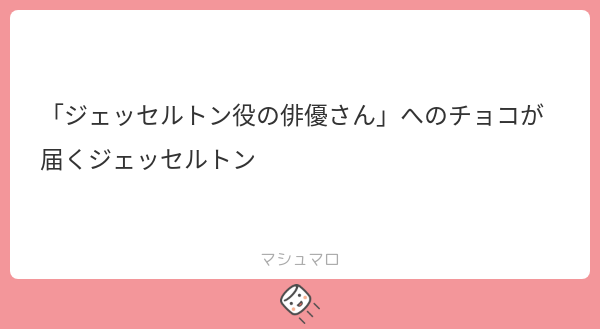 「ジェッセルトン役の俳優さん」へのチョコが届くジェッセルトン

マシュマロ